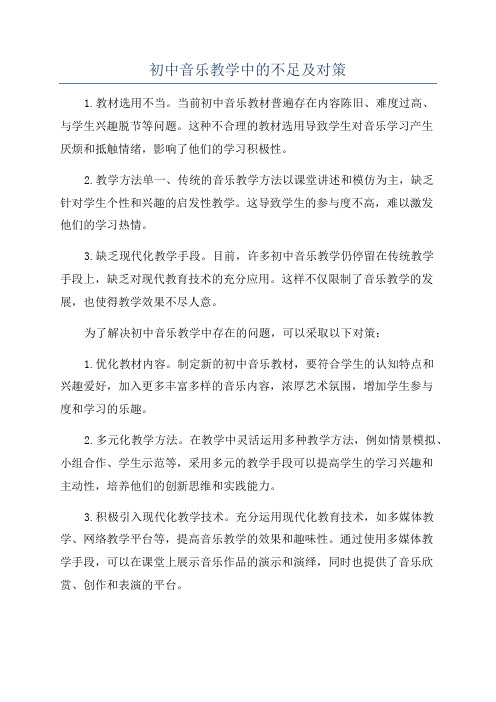 初中音乐教学中的不足及对策

1.教材选用不当。当前初中音乐教材普遍存在内容陈旧、难度过高、与学生兴趣脱节等问题。这种不合理的教材选用导致学生对音乐学习产生厌烦和抵触情绪，影响了他们的学习积极性。

2.教学方法单一、传统的音乐教学方法以课堂讲述和模仿为主，缺乏针对学生个性和兴趣的启发性教学。这导致学生的参与度不高，难以激发他们的学习热情。

3.缺乏现代化教学手段。目前，许多初中音乐教学仍停留在传统教学手段上，缺乏对现代教育技术的充分应用。这样不仅限制了音乐教学的发展，也使得教学效果不尽人意。

为了解决初中音乐教学中存在的问题，可以采取以下对策：

1.优化教材内容。制定新的初中音乐教材，要符合学生的认知特点和兴趣爱好，加入更多丰富多样的音乐内容，浓厚艺术氛围，增加学生参与度和学习的乐趣。

2.多元化教学方法。在教学中灵活运用多种教学方法，例如情景模拟、小组合作、学生示范等，采用多元的教学手段可以提高学生的学习兴趣和主动性，培养他们的创新思维和实践能力。

3.积极引入现代化教学技术。充分运用现代化教育技术，如多媒体教学、网络教学平台等，提高音乐教学的效果和趣味性。通过使用多媒体教学手段，可以在课堂上展示音乐作品的演示和演绎，同时也提供了音乐欣赏、创作和表演的平台。